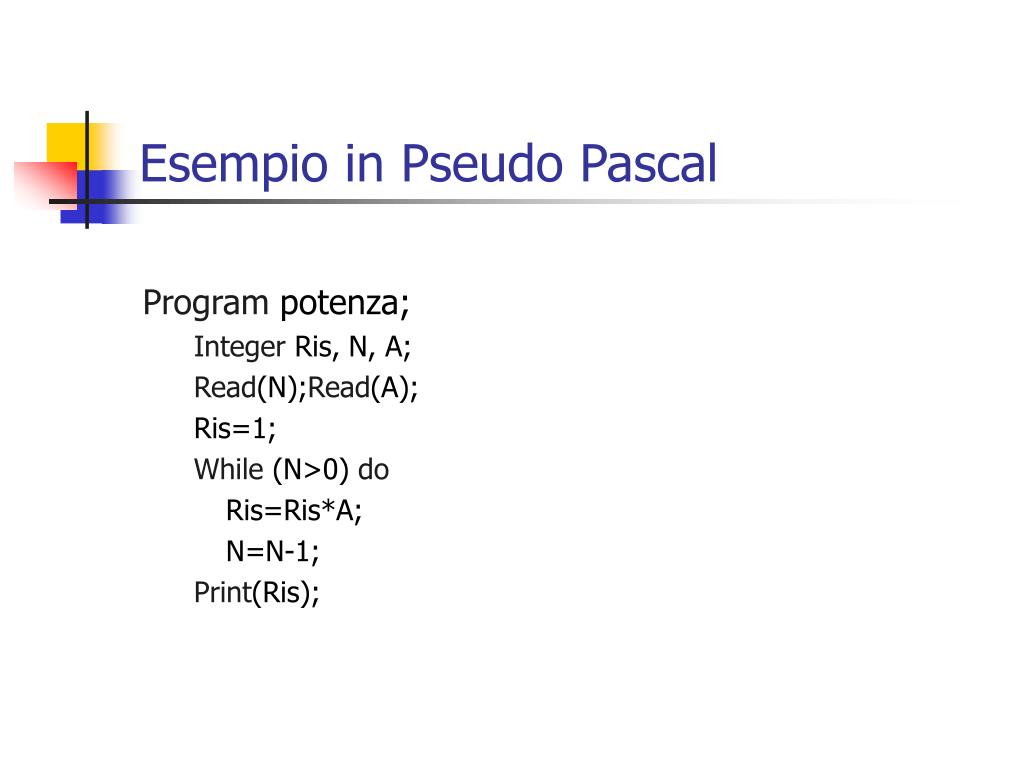 Esempio in Pseudo Pascal

Program potenza;
Integer Ris, N, A;
Read(N);Read(A);
Ris=1;
While (N>0) do
Ris=Ris*A;
N=N-1;
Print(Ris);